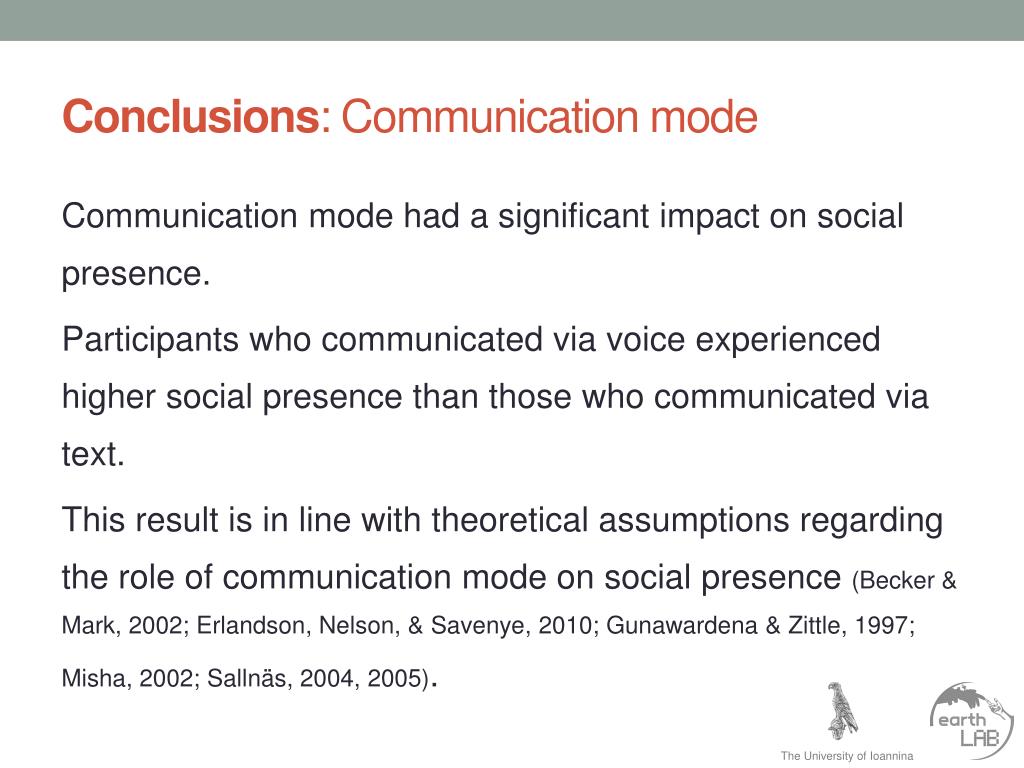 **Conclusions**: Communication mode

Communication mode had a significant impact on social presence.

Participants who communicated via voice experienced higher social presence than those who communicated via text.

This result is in line with theoretical assumptions regarding the role of communication mode on social presence (Becker & Mark, 2002; Erlandson, Nelson, & Savenye, 2010; Gunawardena & Zittle, 1997; Misha, 2002; Sallnäs, 2004, 2005).

The University of Ioannina

earth LAB